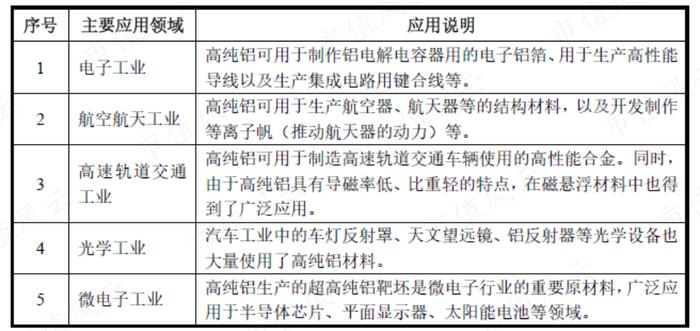 | 序号 | 主要应用领域 | 应用说明 |
|---|---|---|
| 1 | 电子工业 | 高纯铝可用于制作铝电解电容器用的电子铝箔、用于生产高性能导线以及生产集成电路用键合线等。 |
| 2 | 航空航天工业 | 高纯铝可用于生产航空器、航天器等的结构材料，以及开发制作等离子帆（推动航天器的动力）等。 |
| 3 | 高速轨道交通工业 | 高纯铝可用于制造高速轨道交通车辆使用的高性能合金。同时，由于高纯铝具有导磁率低、比重轻的特点，在磁悬浮材料中也得到了广泛应用。 |
| 4 | 光学工业 | 汽车工业中的车灯反射罩、天文望远镜、铝反射器等光学设备也大量使用了高纯铝材料。 |
| 5 | 微电子工业 | 高纯铝生产的超高纯铝靶坯是微电子行业的重要原材料，广泛应用于半导体芯片、平面显示器、太阳能电池等领域。 |